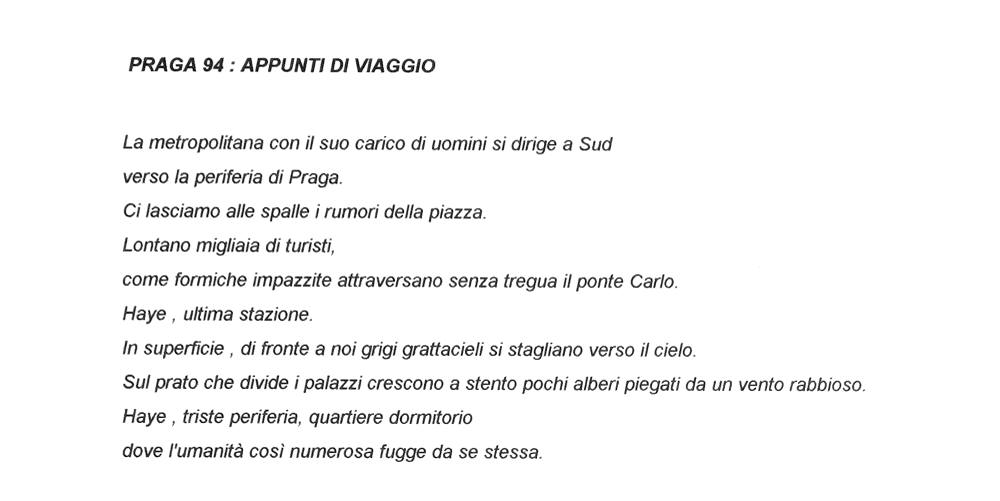 PRAGA 94 : APPUNTI DI VIAGGIO

La metropolitana con il suo carico di uomini si dirige a Sud
verso la periferia di Praga.
Ci lasciamo alle spalle i rumori della piazza.
Lontano migliaia di turisti,
come formiche impazzite attraversano senza tregua il ponte Carlo.
Haye , ultima stazione.
In superficie , di fronte a noi grigi grattacieli si stagliano verso il cielo.
Sul prato che divide i palazzi crescono a stento pochi alberi piegati da un vento rabbioso.
Haye , triste periferia, quartiere dormitorio
dove l'umanità così numerosa fugge da se stessa.